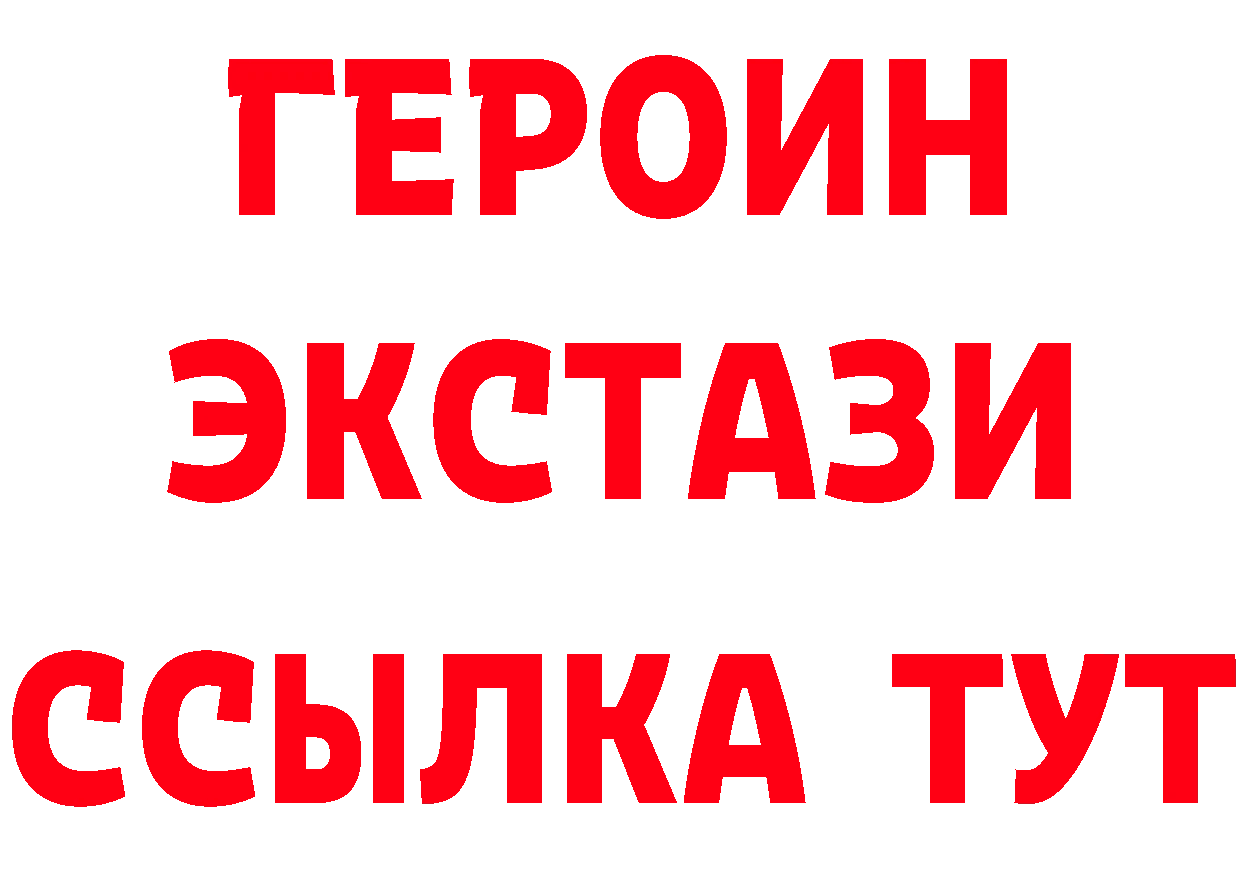 ГЕРОИН
ЭКСТАЗИ
ССЫЛКА ТУТ